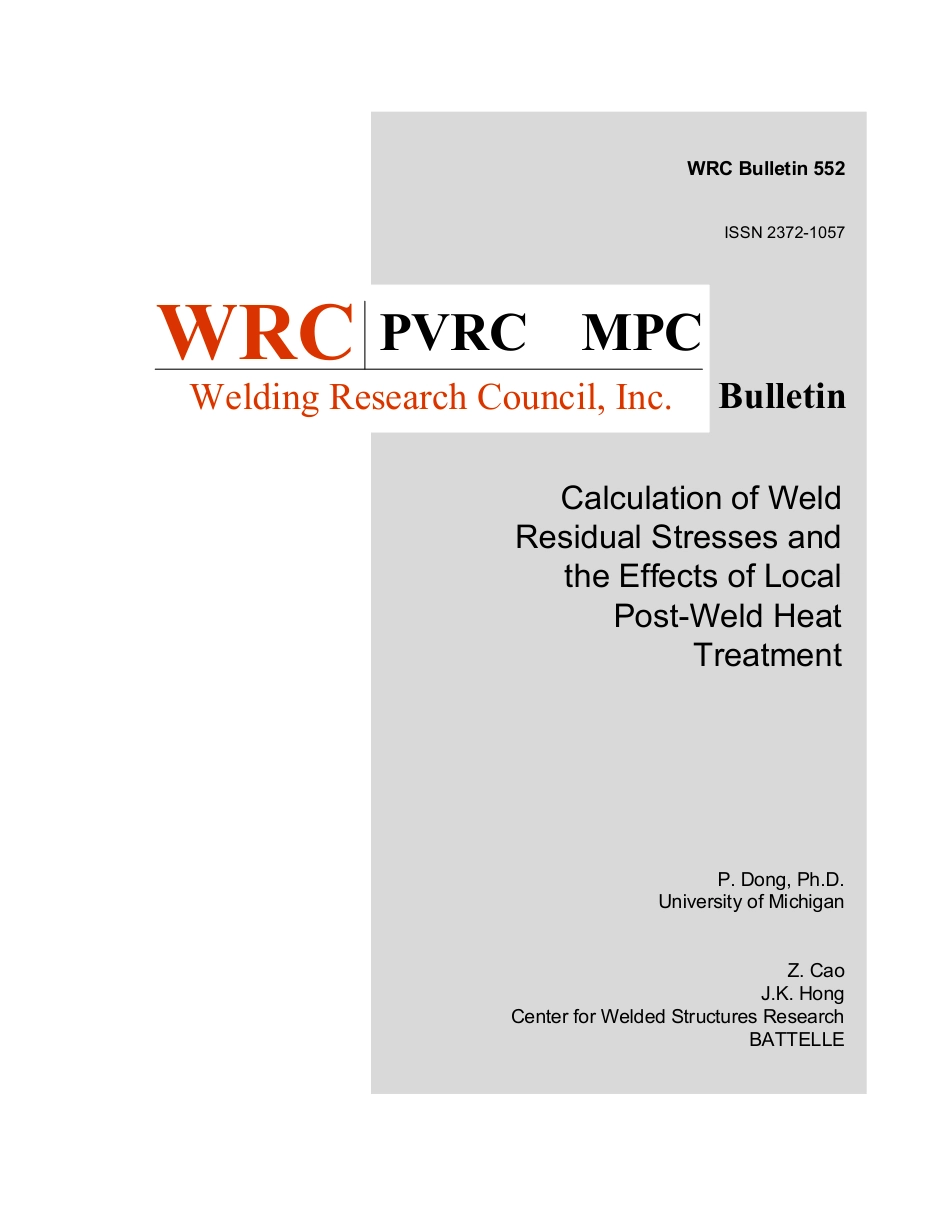 WRC Bulletin 552

ISSN 2372-1057

WRC PVRC MPC

Welding Research Council, Inc.

Bulletin

Calculation of Weld Residual Stresses and the Effects of Local Post-Weld Heat Treatment

P. Dong, Ph.D.
University of Michigan

Z. Cao
J.K. Hong
Center for Welded Structures Research
BATTELLE